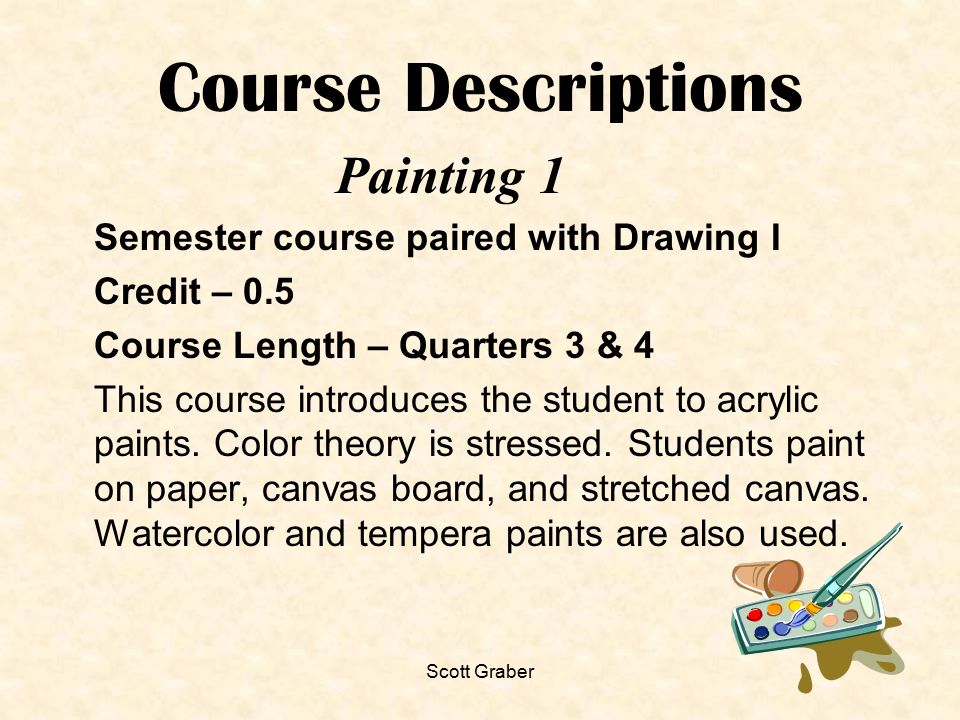 Course Descriptions

Painting 1

Semester course paired with Drawing I

Credit – 0.5

Course Length – Quarters 3 & 4

This course introduces the student to acrylic paints. Color theory is stressed. Students paint on paper, canvas board, and stretched canvas. Watercolor and tempera paints are also used.

Scott Graber